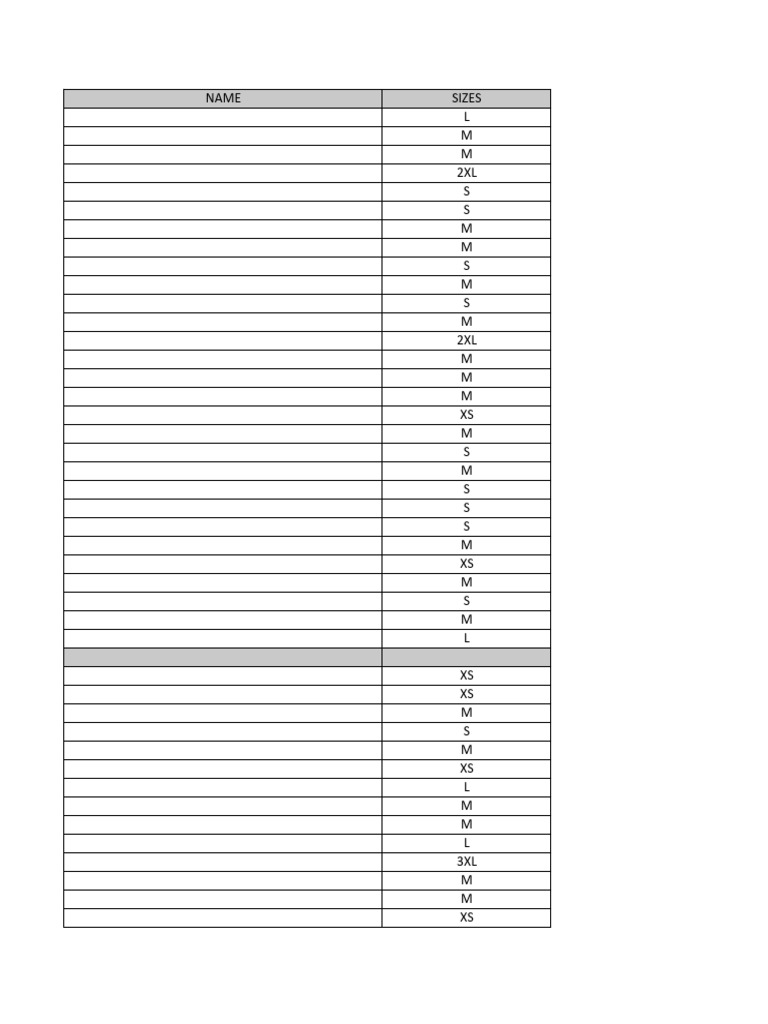 | NAME | SIZES |
|---|---|
| | L |
| | M |
| | M |
| | 2XL |
| | S |
| | S |
| | M |
| | M |
| | S |
| | M |
| | S |
| | M |
| | 2XL |
| | M |
| | M |
| | M |
| | XS |
| | M |
| | S |
| | M |
| | S |
| | S |
| | S |
| | M |
| | XS |
| | M |
| | S |
| | M |
| | L |
| | |
| | XS |
| | XS |
| | M |
| | S |
| | M |
| | XS |
| | L |
| | M |
| | M |
| | L |
| | 3XL |
| | M |
| | M |
| | XS |